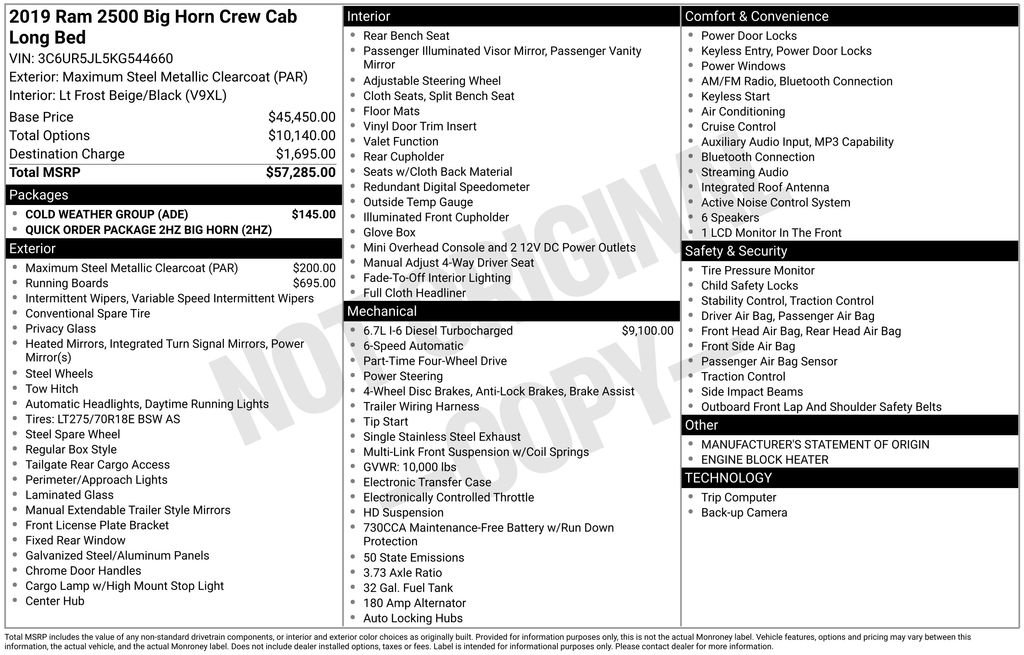 2019 Ram 2500 Big Horn Crew Cab Long Bed
VIN: 3C6UR5JL5KG544660
Exterior: Maximum Steel Metallic Clearcoat (PAR)
Interior: Lt Frost Beige/Black (V9XL)

| | |
|---|---|
| Base Price | $45,450.00 |
| Total Options | $10,140.00 |
| Destination Charge | $1,695.00 |
| Total MSRP | $57,285.00 |

Packages
- COLD WEATHER GROUP (ADE) $145.00
- QUICK ORDER PACKAGE 2HZ BIG HORN (2HZ)

Exterior
- Maximum Steel Metallic Clearcoat (PAR) $200.00
- Running Boards $695.00
- Intermittent Wipers, Variable Speed Intermittent Wipers
- Conventional Spare Tire
- Privacy Glass
- Heated Mirrors, Integrated Turn Signal Mirrors, Power Mirror(s)
- Steel Wheels
- Tow Hitch
- Automatic Headlights, Daytime Running Lights
- Tires: LT275/70R18E BSW AS
- Steel Spare Wheel
- Regular Box Style
- Tailgate Rear Cargo Access
- Perimeter/Approach Lights
- Laminated Glass
- Manual Extendable Trailer Style Mirrors
- Front License Plate Bracket
- Fixed Rear Window
- Galvanized Steel/Aluminum Panels
- Chrome Door Handles
- Cargo Lamp w/High Mount Stop Light
- Center Hub

Interior
- Rear Bench Seat
- Passenger Illuminated Visor Mirror, Passenger Vanity Mirror
- Adjustable Steering Wheel
- Cloth Seats, Split Bench Seat
- Floor Mats
- Vinyl Door Trim Insert
- Valet Function
- Rear Cupholder
- Seats w/Cloth Back Material
- Redundant Digital Speedometer
- Outside Temp Gauge
- Illuminated Front Cupholder
- Glove Box
- Mini Overhead Console and 2 12V DC Power Outlets
- Manual Adjust 4-Way Driver Seat
- Fade-To-Off Interior Lighting
- Full Cloth Headliner

Mechanical
- 6.7L I-6 Diesel Turbocharged $9,100.00
- 6-Speed Automatic
- Part-Time Four-Wheel Drive
- Power Steering
- 4-Wheel Disc Brakes, Anti-Lock Brakes, Brake Assist
- Trailer Wiring Harness
- Tip Start
- Single Stainless Steel Exhaust
- Multi-Link Front Suspension w/Coil Springs
- GVWR: 10,000 lbs
- Electronic Transfer Case
- Electronically Controlled Throttle
- HD Suspension
- 730CCA Maintenance-Free Battery w/Run Down Protection
- 50 State Emissions
- 3.73 Axle Ratio
- 32 Gal. Fuel Tank
- 180 Amp Alternator
- Auto Locking Hubs

Comfort & Convenience
- Power Door Locks
- Keyless Entry, Power Door Locks
- Power Windows
- AM/FM Radio, Bluetooth Connection
- Keyless Start
- Air Conditioning
- Cruise Control
- Auxiliary Audio Input, MP3 Capability
- Bluetooth Connection
- Streaming Audio
- Integrated Roof Antenna
- Active Noise Control System
- 6 Speakers
- 1 LCD Monitor In The Front

Safety & Security
- Tire Pressure Monitor
- Child Safety Locks
- Stability Control, Traction Control
- Driver Air Bag, Passenger Air Bag
- Front Head Air Bag, Rear Head Air Bag
- Front Side Air Bag
- Passenger Air Bag Sensor
- Traction Control
- Side Impact Beams
- Outboard Front Lap And Shoulder Safety Belts

Other
- MANUFACTURER'S STATEMENT OF ORIGIN
- ENGINE BLOCK HEATER

TECHNOLOGY
- Trip Computer
- Back-up Camera

NOT ORIGINAL COPY

Total MSRP includes the value of any non-standard drivetrain components, or interior and exterior color choices as originally built. Provided for information purposes only, this is not the actual Monroney label. Vehicle features, options and pricing may vary between this information, the actual vehicle, and the actual Monroney label. Does not include dealer installed options, taxes or fees. Label is intended for informational purposes only. Please contact dealer for more information.